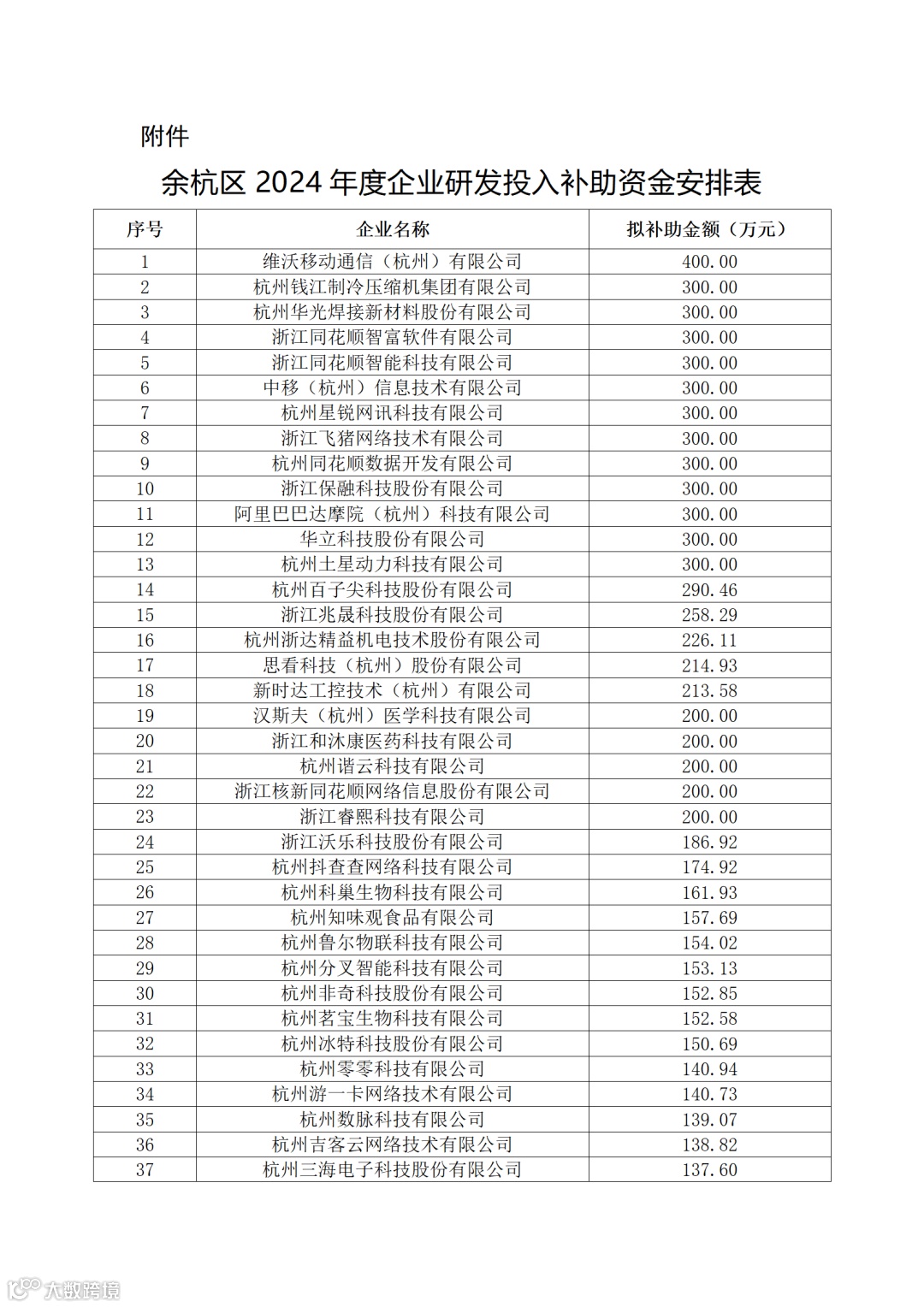 附件

余杭区 2024 年度企业研发投入补助资金安排表

| 序号 | 企业名称 | 拟补助金额（万元） |
|---|---|---|
| 1 | 维沃移动通信（杭州）有限公司 | 400.00 |
| 2 | 杭州钱江制冷压缩机集团有限公司 | 300.00 |
| 3 | 杭州华光焊接新材料股份有限公司 | 300.00 |
| 4 | 浙江同花顺智富软件有限公司 | 300.00 |
| 5 | 浙江同花顺智能科技有限公司 | 300.00 |
| 6 | 中移（杭州）信息技术有限公司 | 300.00 |
| 7 | 杭州星锐网讯科技有限公司 | 300.00 |
| 8 | 浙江飞猪网络技术有限公司 | 300.00 |
| 9 | 杭州同花顺数据开发有限公司 | 300.00 |
| 10 | 浙江保融科技股份有限公司 | 300.00 |
| 11 | 阿里巴巴达摩院（杭州）科技有限公司 | 300.00 |
| 12 | 华立科技股份有限公司 | 300.00 |
| 13 | 杭州土星动力科技有限公司 | 300.00 |
| 14 | 杭州百子尖科技股份有限公司 | 290.46 |
| 15 | 浙江兆晟科技股份有限公司 | 258.29 |
| 16 | 杭州浙达精益机电技术股份有限公司 | 226.11 |
| 17 | 思看科技（杭州）股份有限公司 | 214.93 |
| 18 | 新时达工控技术（杭州）有限公司 | 213.58 |
| 19 | 汉斯夫（杭州）医学科技有限公司 | 200.00 |
| 20 | 浙江和沐康医药科技有限公司 | 200.00 |
| 21 | 杭州谐云科技有限公司 | 200.00 |
| 22 | 浙江核新同花顺网络信息股份有限公司 | 200.00 |
| 23 | 浙江睿熙科技有限公司 | 200.00 |
| 24 | 浙江沃乐科技股份有限公司 | 186.92 |
| 25 | 杭州抖查查网络科技有限公司 | 174.92 |
| 26 | 杭州科巢生物科技有限公司 | 161.93 |
| 27 | 杭州知味观食品有限公司 | 157.69 |
| 28 | 杭州鲁尔物联科技有限公司 | 154.02 |
| 29 | 杭州分叉智能科技有限公司 | 153.13 |
| 30 | 杭州非奇科技股份有限公司 | 152.85 |
| 31 | 杭州茗宝生物科技有限公司 | 152.58 |
| 32 | 杭州冰特科技股份有限公司 | 150.69 |
| 33 | 杭州零零科技有限公司 | 140.94 |
| 34 | 杭州游一卡网络技术有限公司 | 140.73 |
| 35 | 杭州数脉科技有限公司 | 139.07 |
| 36 | 杭州吉客云网络技术有限公司 | 138.82 |
| 37 | 杭州三海电子科技股份有限公司 | 137.60 |

大数跨境